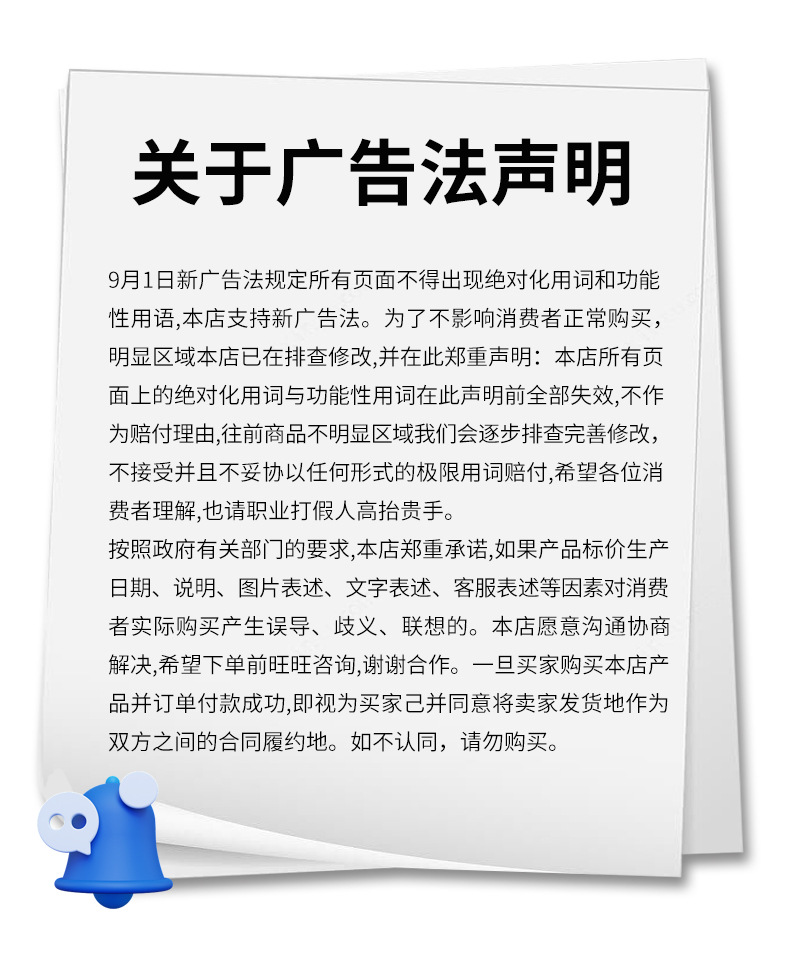 关于广告法声明

9月1日新广告法规定所有页面不得出现绝对化用词和功能性用语,本店支持新广告法。为了不影响消费者正常购买，明显区域本店已在排查修改,并在此郑重声明：本店所有页面上的绝对化用词与功能性用词在此声明前全部失效,不作为赔付理由,往前商品不明显区域我们会逐步排查完善修改，不接受并且不妥协以任何形式的极限用词赔付,希望各位消费者理解,也请职业打假人高抬贵手。
按照政府有关部门的要求,本店郑重承诺,如果产品标价生产日期、说明、图片表述、文字表述、客服表述等因素对消费者实际购买产生误导、歧义、联想的。本店愿意沟通协商解决,希望下单前旺旺咨询,谢谢合作。一旦买家购买本店产品并订单付款成功,即视为买家己并同意将卖家发货地作为双方之间的合同履约地。如不认同，请勿购买。